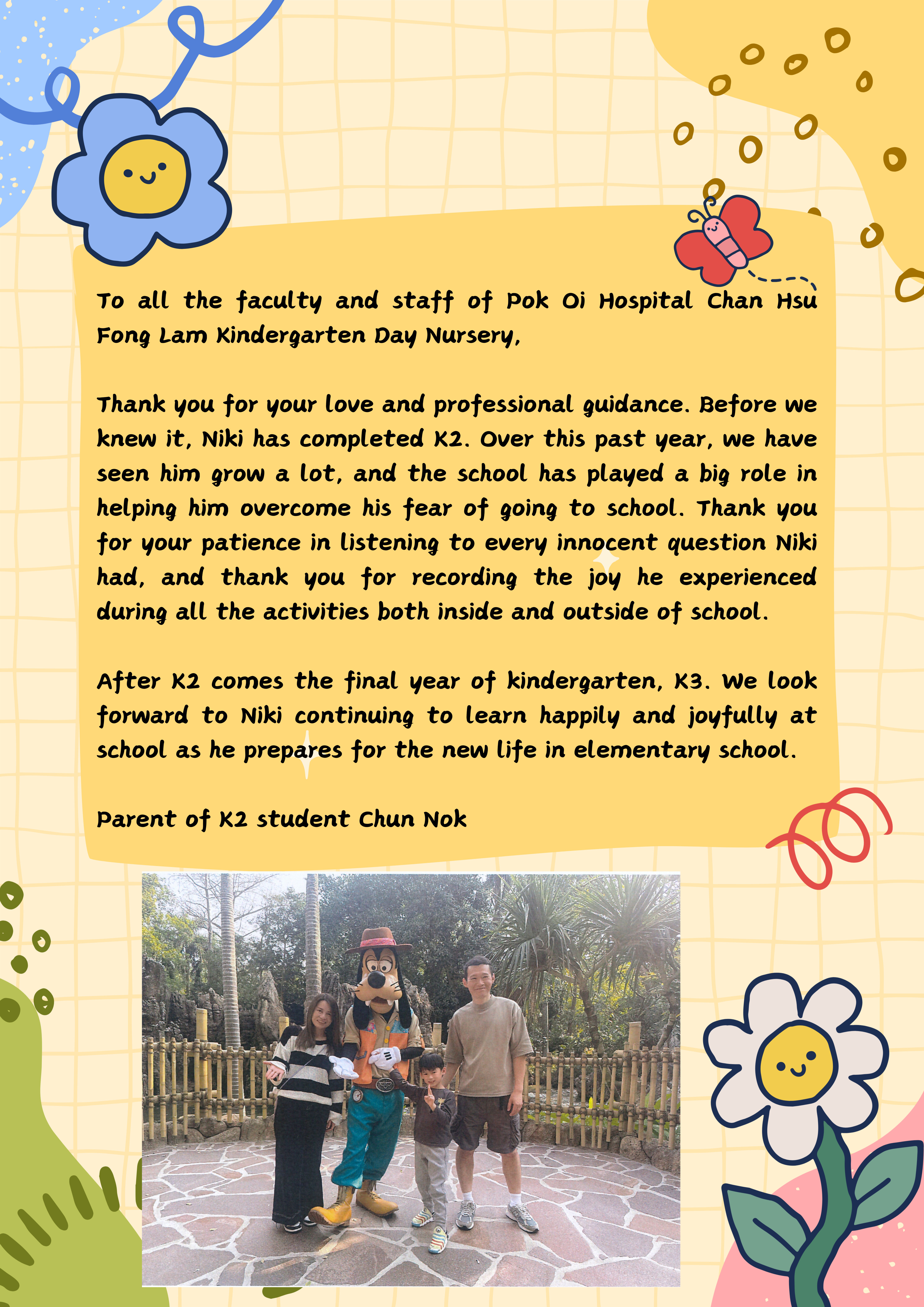 To all the faculty and staff of Pok Oi Hospital Chan Hsu Fong Lam Kindergarten Day Nursery,

Thank you for your love and professional guidance. Before we knew it, Niki has completed K2. Over this past year, we have seen him grow a lot, and the school has played a big role in helping him overcome his fear of going to school. Thank you for your patience in listening to every innocent question Niki had, and thank you for recording the joy he experienced during all the activities both inside and outside of school.

After K2 comes the final year of kindergarten, K3. We look forward to Niki continuing to learn happily and joyfully at school as he prepares for the new life in elementary school.

Parent of K2 student Chun Nok